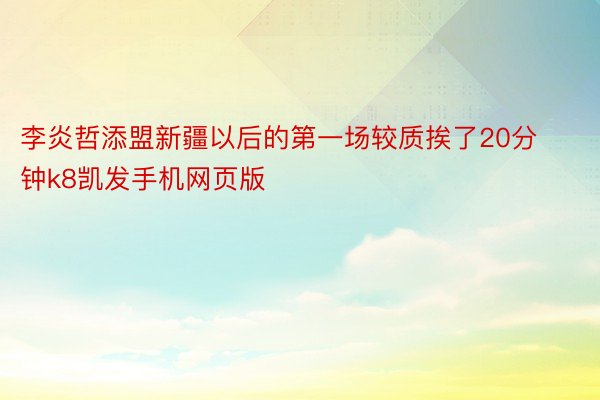 李炎哲添盟新疆以后的第一场较质挨了20分钟k8凯发手机网页版